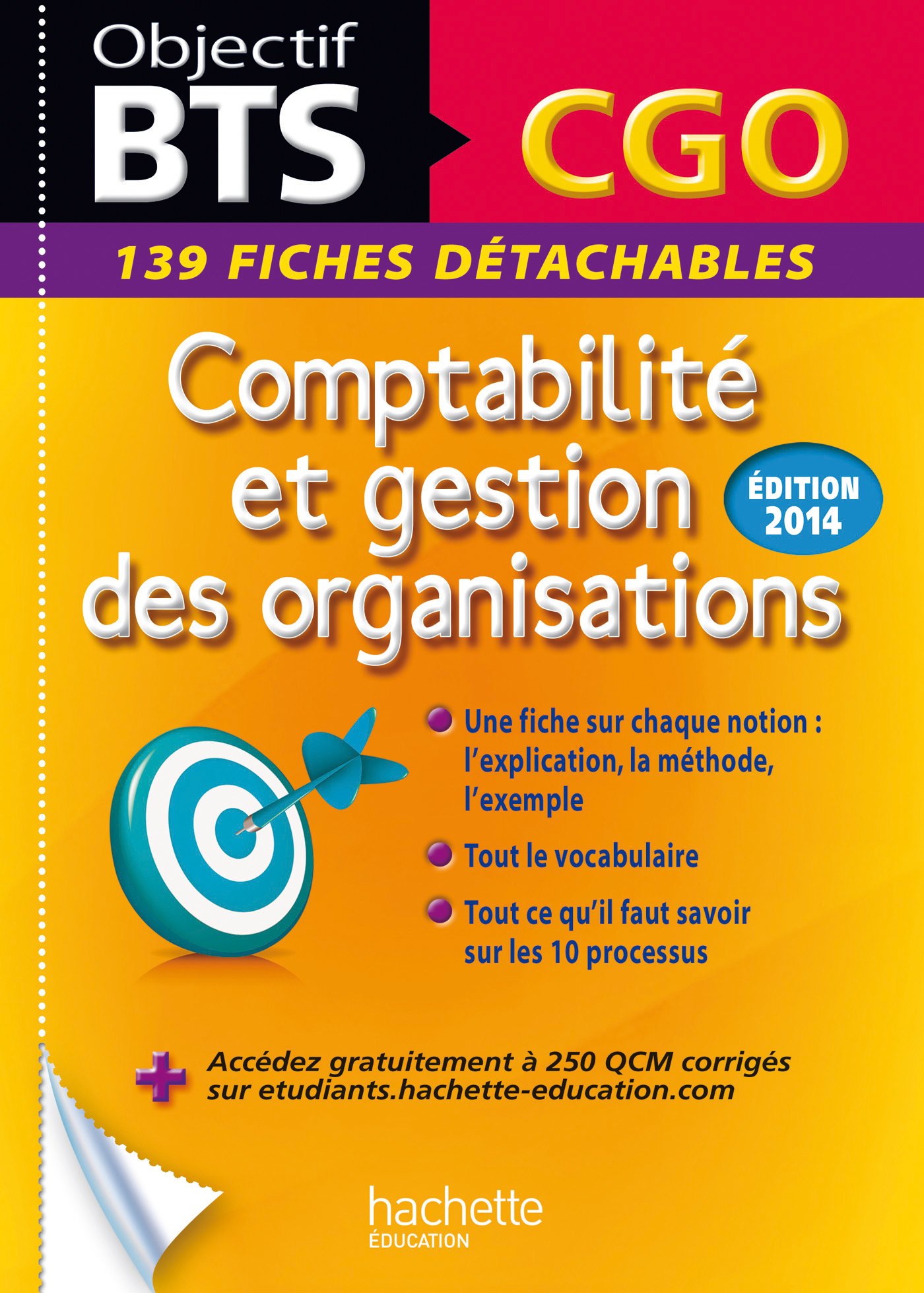 Objectif BTS

CGO

139 FICHES DÉTACHABLES

Comptabilité et gestion des organisations

ÉDITION 2014

Une fiche sur chaque notion : l'explication, la méthode, l'exemple

Tout le vocabulaire

Tout ce qu'il faut savoir sur les 10 processus

+ Accédez gratuitement à 250 QCM corrigés sur etudiants.hachette-education.com

hachette
ÉDUCATION